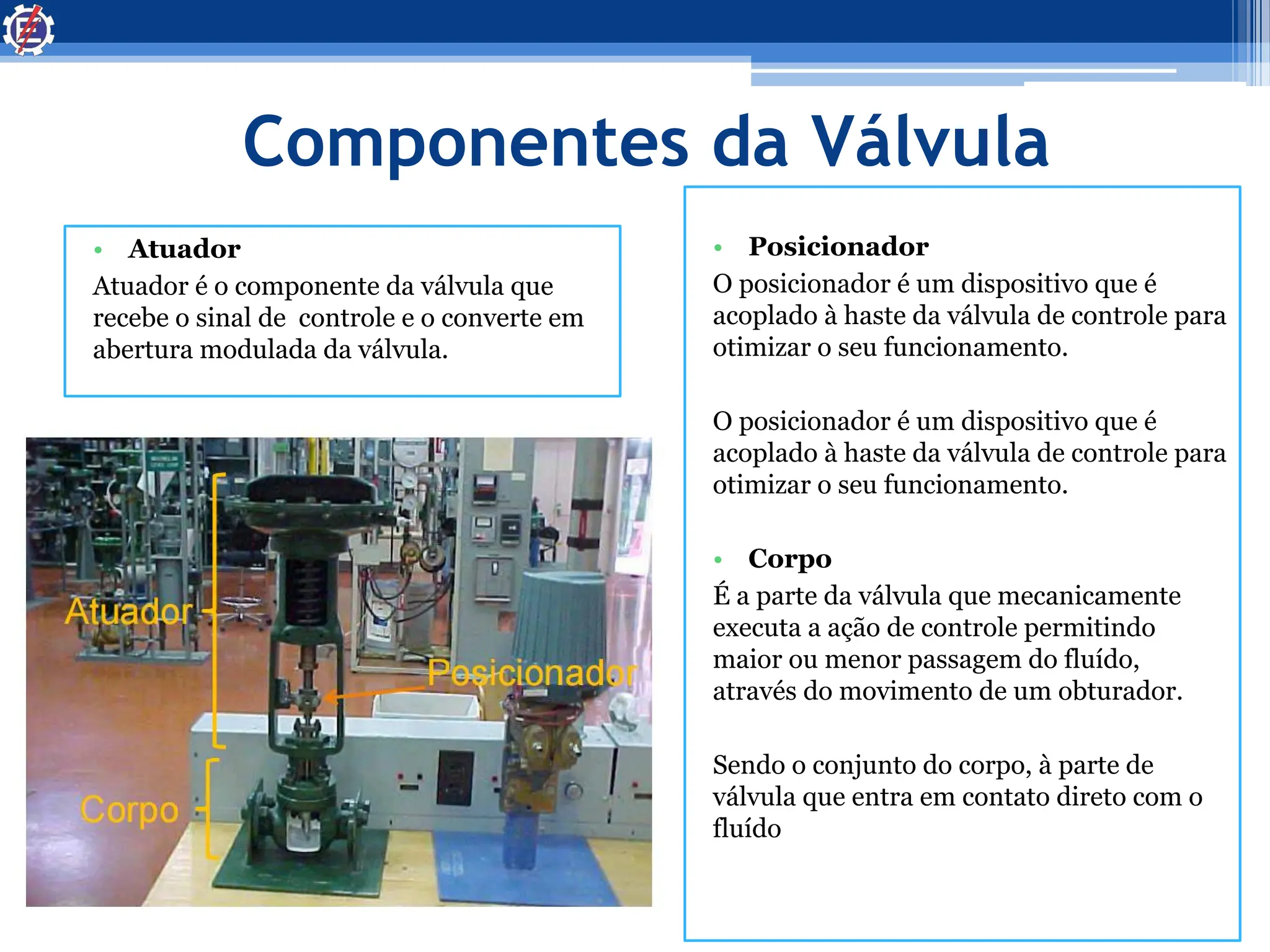 Componentes da Válvula

• Atuador
Atuador é o componente da válvula que recebe o sinal de controle e o converte em abertura modulada da válvula.

Atuador
Posicionador
Corpo

• Posicionador
O posicionador é um dispositivo que é acoplado à haste da válvula de controle para otimizar o seu funcionamento.

O posicionador é um dispositivo que é acoplado à haste da válvula de controle para otimizar o seu funcionamento.

• Corpo
É a parte da válvula que mecanicamente executa a ação de controle permitindo maior ou menor passagem do fluído, através do movimento de um obturador.

Sendo o conjunto do corpo, à parte de válvula que entra em contato direto com o fluído